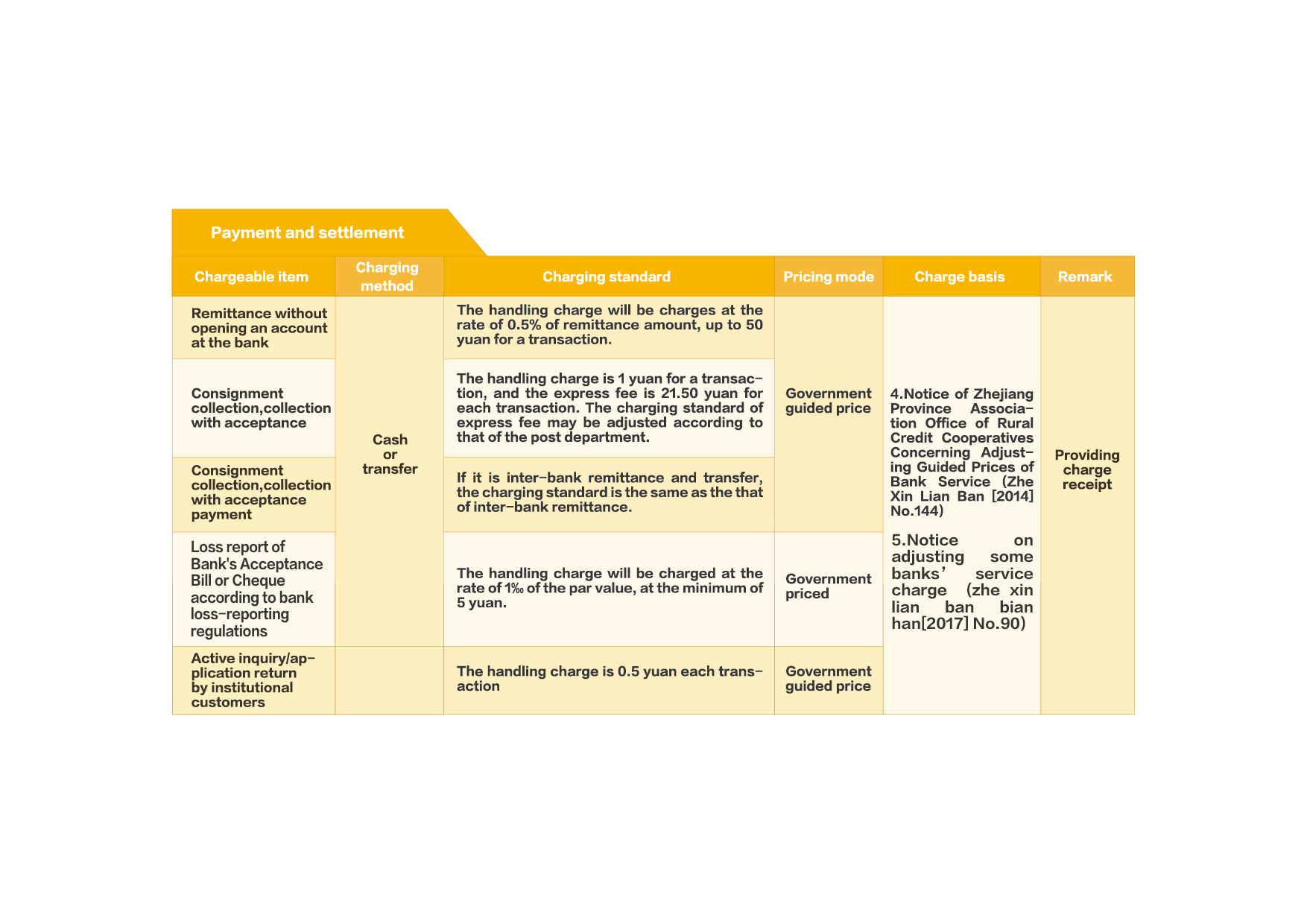 Payment and settlement

| Chargeable item | Charging method | Charging standard | Pricing mode | Charge basis | Remark |
|---|---|---|---|---|---|
| Remittance without opening an account at the bank | Cash or transfer | The handling charge will be charges at the rate of 0.5% of remittance amount, up to 50 yuan for a transaction. | Government guided price | 4.Notice of Zhejiang Province Association Office of Rural Credit Cooperatives Concerning Adjusting Guided Prices of Bank Service (Zhe Xin Lian Ban [2014] No.144) 5.Notice on adjusting some banks' service charge (zhe xin lian ban bian han[2017] No.90) | Providing charge receipt |
| Consignment collection,collection with acceptance | | The handling charge is 1 yuan for a transaction, and the express fee is 21.50 yuan for each transaction. The charging standard of express fee may be adjusted according to that of the post department. | | | |
| Consignment collection,collection with acceptance payment | | If it is inter-bank remittance and transfer, the charging standard is the same as the that of inter-bank remittance. | | | |
| Loss report of Bank's Acceptance Bill or Cheque according to bank loss-reporting regulations | | The handling charge will be charged at the rate of 1‰ of the par value, at the minimum of 5 yuan. | Government priced | | |
| Active inquiry/application return by institutional customers | | The handling charge is 0.5 yuan each transaction | Government guided price | | |